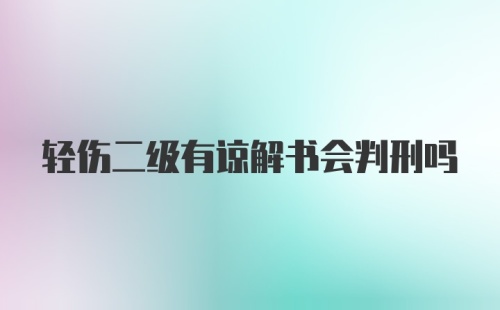 轻伤二级有谅解书会判刑吗